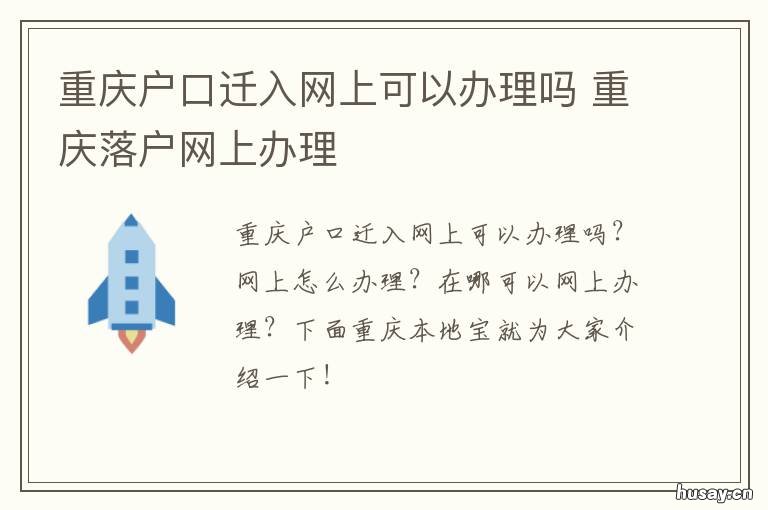 重庆户口迁入网上可以办理吗 重庆落户网上办理

重庆户口迁入网上可以办理吗？网上怎么办理？在哪可以网上办理？下面重庆本地宝就为大家介绍一下！

husay.cn